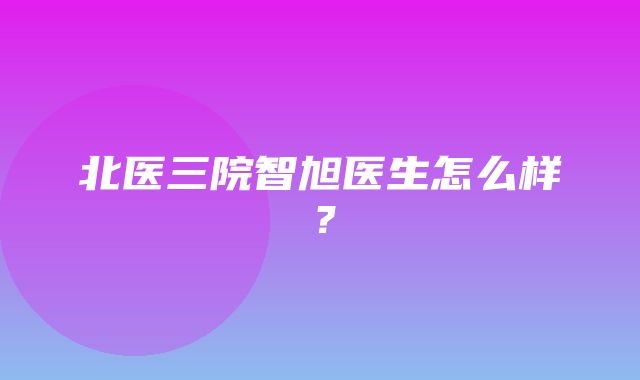 北医三院智旭医生怎么样？